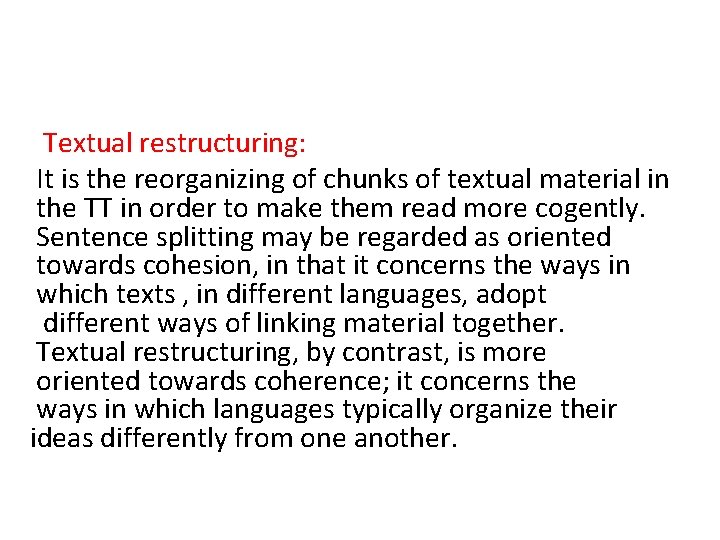 Textual restructuring:

It is the reorganizing of chunks of textual material in the TT in order to make them read more cogently. Sentence splitting may be regarded as oriented towards cohesion, in that it concerns the ways in which texts , in different languages, adopt different ways of linking material together. Textual restructuring, by contrast, is more oriented towards coherence; it concerns the ways in which languages typically organize their ideas differently from one another.